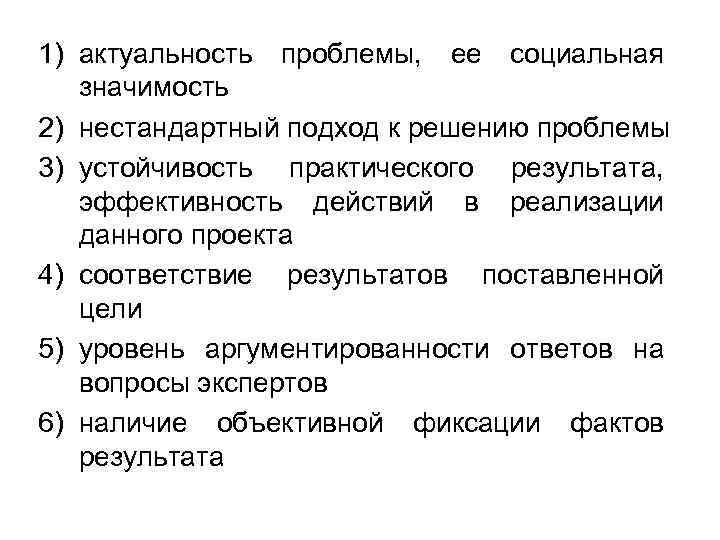 1) актуальность проблемы, ее социальная значимость

2) нестандартный подход к решению проблемы

3) устойчивость практического результата, эффективность действий в реализации данного проекта

4) соответствие результатов поставленной цели

5) уровень аргументированности ответов на вопросы экспертов

6) наличие объективной фиксации фактов результата